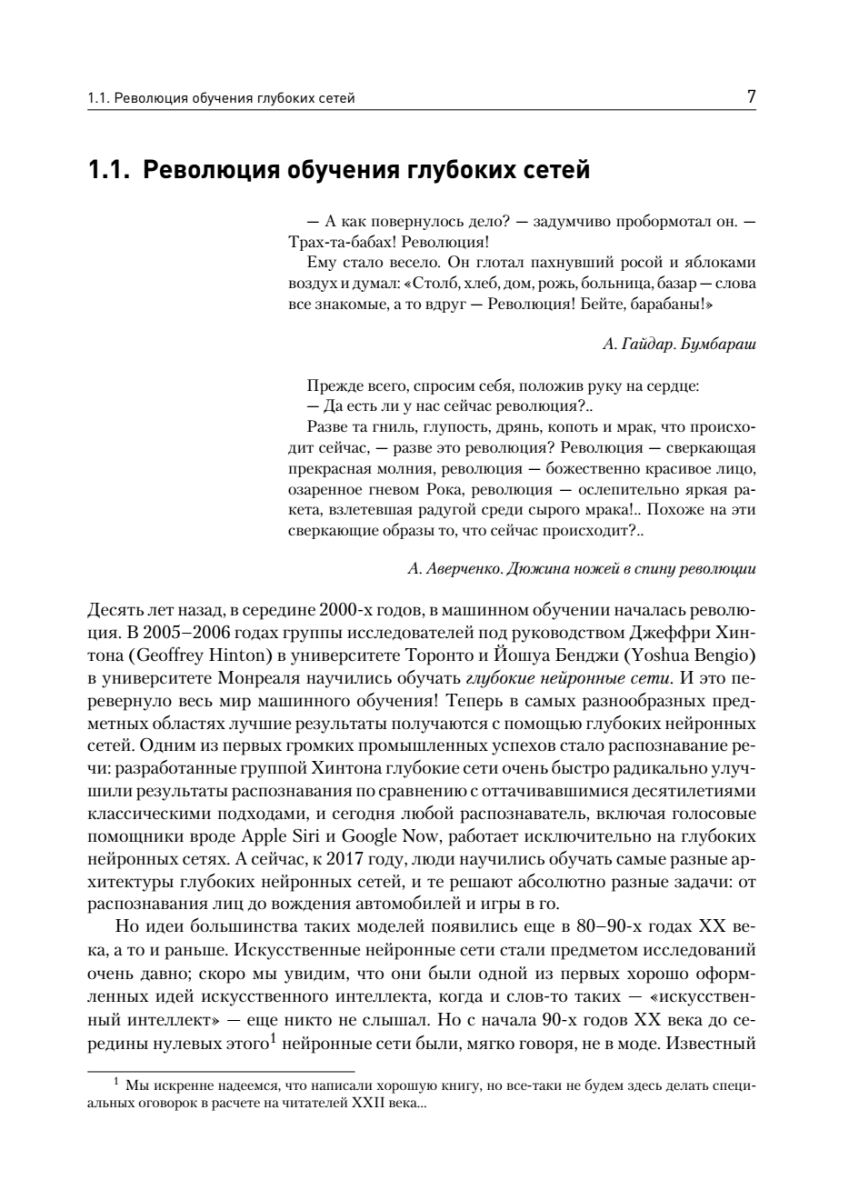 1.1. Революция обучения глубоких сетей

7

1.1. Революция обучения глубоких сетей

— А как повернулось дело? — задумчиво пробормотал он. — Трах-та-бабах! Революция!

Ему стало весело. Он глотал пахнувший росой и яблоками воздух и думал: «Столб, хлеб, дом, рожь, больница, базар — слова все знакомые, а то вдруг — Революция! Бейте, барабаны!»

А. Гайдар. Бумбараш

Прежде всего, спросим себя, положив руку на сердце:
— Да есть ли у нас сейчас революция?..

Разве та гниль, глупость, дрянь, копоть и мрак, что происходит сейчас, — разве это революция? Революция — сверкающая прекрасная молния, революция — божественно красивое лицо, озаренное гневом Рока, революция — ослепительно яркая ракета, взлетевшая радугой среди сырого мрака!.. Похоже на эти сверкающие образы то, что сейчас происходит?..

А. Аверченко. Дюжина ножей в спину революции

Десять лет назад, в середине 2000-х годов, в машинном обучении началась революция. В 2005–2006 годах группы исследователей под руководством Джеффри Хинтона (Geoffrey Hinton) в университете Торонто и Йошуа Бенджи (Yoshua Bengio) в университете Монреаля научились обучать глубокие нейронные сети. И это перевернуло весь мир машинного обучения! Теперь в самых разнообразных предметных областях лучшие результаты получаются с помощью глубоких нейронных сетей. Одним из первых громких промышленных успехов стало распознавание речи: разработанные группой Хинтона глубокие сети очень быстро радикально улучшили результаты распознавания по сравнению с оттачивавшимися десятилетиями классическими подходами, и сегодня любой распознаватель, включая голосовые помощники вроде Apple Siri и Google Now, работает исключительно на глубоких нейронных сетях. А сейчас, к 2017 году, люди научились обучать самые разные архитектуры глубоких нейронных сетей, и те решают абсолютно разные задачи: от распознавания лиц до вождения автомобилей и игры в го.

Но идеи большинства таких моделей появились еще в 80–90-х годах XX века, а то и раньше. Искусственные нейронные сети стали предметом исследований очень давно; скоро мы увидим, что они были одной из первых хорошо оформленных идей искусственного интеллекта, когда и слов-то таких — «искусственный интеллект» — еще никто не слышал. Но с начала 90-х годов XX века до середины нулевых этого$^1$ нейронные сети были, мягко говоря, не в моде. Известный

$^1$ Мы искренне надеемся, что написали хорошую книгу, но все-таки не будем здесь делать специальных оговорок в расчете на читателей XXII века...